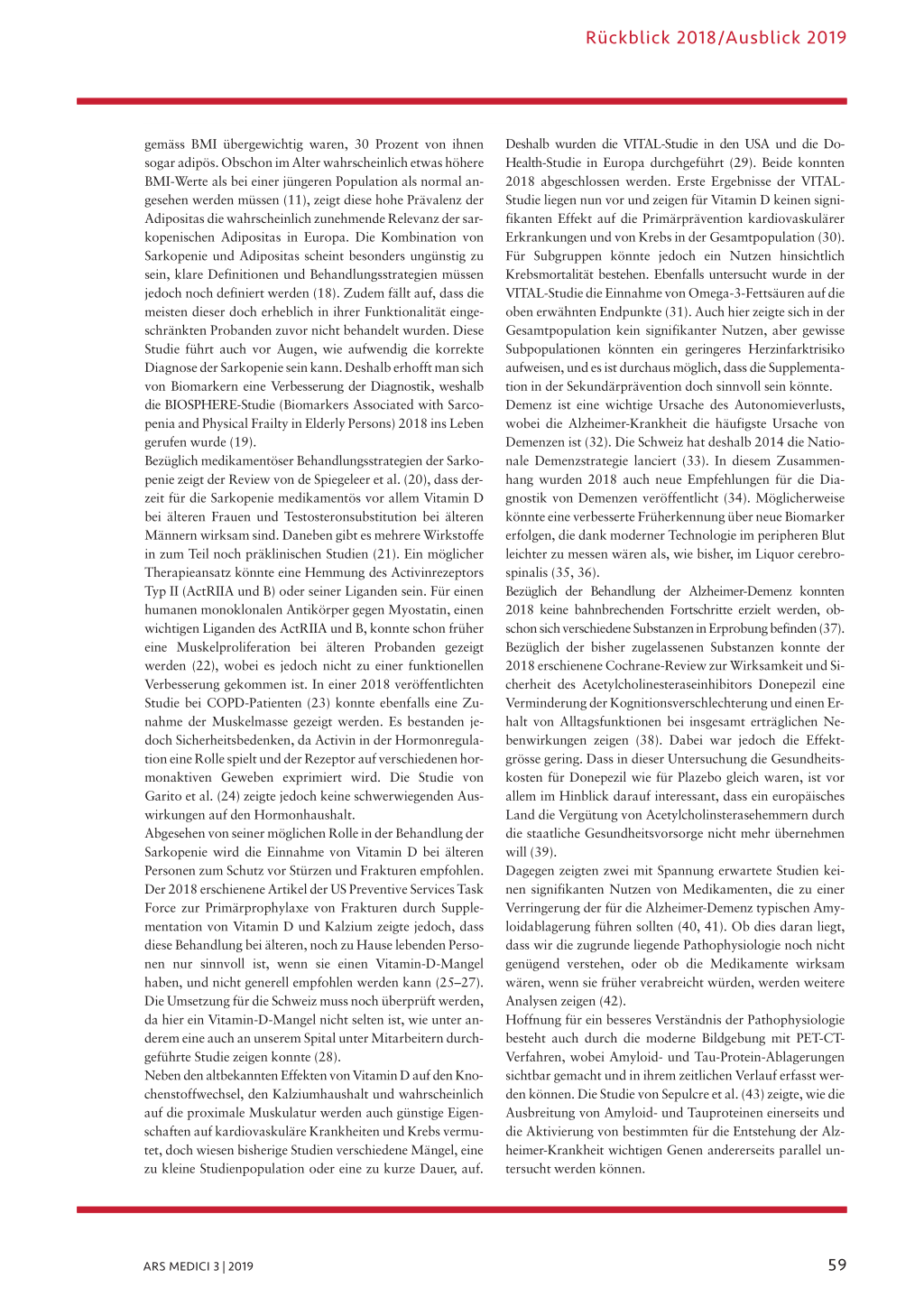 Rückblick 2018/Ausblick 2019

gemäss BMI übergewichtig waren, 30 Prozent von ihnen sogar adipös. Obschon im Alter wahrscheinlich etwas höhere BMI-Werte als bei einer jüngeren Population als normal angesehen werden müssen (11), zeigt diese hohe Prävalenz der Adipositas die wahrscheinlich zunehmende Relevanz der sarkopenischen Adipositas in Europa. Die Kombination von Sarkopenie und Adipositas scheint besonders ungünstig zu sein, klare Definitionen und Behandlungsstrategien müssen jedoch noch definiert werden (18). Zudem fällt auf, dass die meisten dieser doch erheblich in ihrer Funktionalität eingeschränkten Probanden zuvor nicht behandelt wurden. Diese Studie führt auch vor Augen, wie aufwendig die korrekte Diagnose der Sarkopenie sein kann. Deshalb erhofft man sich von Biomarkern eine Verbesserung der Diagnostik, weshalb die BIOSPHERE-Studie (Biomarkers Associated with Sarcopenia and Physical Frailty in Elderly Persons) 2018 ins Leben gerufen wurde (19).
Bezüglich medikamentöser Behandlungsstrategien der Sarkopenie zeigt der Review von de Spiegeleer et al. (20), dass derzeit für die Sarkopenie medikamentös vor allem Vitamin D bei älteren Frauen und Testosteronsubstitution bei älteren Männern wirksam sind. Daneben gibt es mehrere Wirkstoffe in zum Teil noch präklinischen Studien (21). Ein möglicher Therapieansatz könnte eine Hemmung des Activinrezeptors Typ II (ActRIIA und B) oder seiner Liganden sein. Für einen humanen monoklonalen Antikörper gegen Myostatin, einen wichtigen Liganden des ActRIIA und B, konnte schon früher eine Muskelproliferation bei älteren Probanden gezeigt werden (22), wobei es jedoch nicht zu einer funktionellen Verbesserung gekommen ist. In einer 2018 veröffentlichten Studie bei COPD-Patienten (23) konnte ebenfalls eine Zunahme der Muskelmasse gezeigt werden. Es bestanden jedoch Sicherheitsbedenken, da Activin in der Hormonregulation eine Rolle spielt und der Rezeptor auf verschiedenen hormonaktiven Geweben exprimiert wird. Die Studie von Garito et al. (24) zeigte jedoch keine schwerwiegenden Auswirkungen auf den Hormonhaushalt.
Abgesehen von seiner möglichen Rolle in der Behandlung der Sarkopenie wird die Einnahme von Vitamin D bei älteren Personen zum Schutz vor Stürzen und Frakturen empfohlen. Der 2018 erschienene Artikel der US Preventive Services Task Force zur Primärprophylaxe von Frakturen durch Supplementation von Vitamin D und Kalzium zeigte jedoch, dass diese Behandlung bei älteren, noch zu Hause lebenden Personen nur sinnvoll ist, wenn sie einen Vitamin-D-Mangel haben, und nicht generell empfohlen werden kann (25–27). Die Umsetzung für die Schweiz muss noch überprüft werden, da hier ein Vitamin-D-Mangel nicht selten ist, wie unter anderem eine auch an unserem Spital unter Mitarbeitern durchgeführte Studie zeigen konnte (28).
Neben den altbekannten Effekten von Vitamin D auf den Knochenstoffwechsel, den Kalziumhaushalt und wahrscheinlich auf die proximale Muskulatur werden auch günstige Eigenschaften auf kardiovaskuläre Krankheiten und Krebs vermutet, doch wiesen bisherige Studien verschiedene Mängel, eine zu kleine Studienpopulation oder eine zu kurze Dauer, auf.

Deshalb wurden die VITAL-Studie in den USA und die Do-Health-Studie in Europa durchgeführt (29). Beide konnten 2018 abgeschlossen werden. Erste Ergebnisse der VITAL-Studie liegen nun vor und zeigen für Vitamin D keinen signifikanten Effekt auf die Primärprävention kardiovaskulärer Erkrankungen und von Krebs in der Gesamtpopulation (30). Für Subgruppen könnte jedoch ein Nutzen hinsichtlich Krebsmortalität bestehen. Ebenfalls untersucht wurde in der VITAL-Studie die Einnahme von Omega-3-Fettsäuren auf die oben erwähnten Endpunkte (31). Auch hier zeigte sich in der Gesamtpopulation kein signifikanter Nutzen, aber gewisse Subpopulationen könnten ein geringeres Herzinfarktrisiko aufweisen, und es ist durchaus möglich, dass die Supplementation in der Sekundärprävention doch sinnvoll sein könnte.
Demenz ist eine wichtige Ursache des Autonomieverlusts, wobei die Alzheimer-Krankheit die häufigste Ursache von Demenzen ist (32). Die Schweiz hat deshalb 2014 die Nationale Demenzstrategie lanciert (33). In diesem Zusammenhang wurden 2018 auch neue Empfehlungen für die Diagnostik von Demenzen veröffentlicht (34). Möglicherweise könnte eine verbesserte Früherkennung über neue Biomarker erfolgen, die dank moderner Technologie im peripheren Blut leichter zu messen wären als, wie bisher, im Liquor cerebrospinalis (35, 36).
Bezüglich der Behandlung der Alzheimer-Demenz konnten 2018 keine bahnbrechenden Fortschritte erzielt werden, obschon sich verschiedene Substanzen in Erprobung befinden (37). Bezüglich der bisher zugelassenen Substanzen konnte der 2018 erschienene Cochrane-Review zur Wirksamkeit und Sicherheit des Acetylcholinesteraseinhibitors Donepezil eine Verminderung der Kognitionsverschlechterung und einen Erhalt von Alltagsfunktionen bei insgesamt erträglichen Nebenwirkungen zeigen (38). Dabei war jedoch die Effektgrösse gering. Dass in dieser Untersuchung die Gesundheitskosten für Donepezil wie für Plazebo gleich waren, ist vor allem im Hinblick darauf interessant, dass ein europäisches Land die Vergütung von Acetylcholinsterasehemmern durch die staatliche Gesundheitsvorsorge nicht mehr übernehmen will (39).
Dagegen zeigten zwei mit Spannung erwartete Studien keinen signifikanten Nutzen von Medikamenten, die zu einer Verringerung der für die Alzheimer-Demenz typischen Amyloidablagerung führen sollten (40, 41). Ob dies daran liegt, dass wir die zugrunde liegende Pathophysiologie noch nicht genügend verstehen, oder ob die Medikamente wirksam wären, wenn sie früher verabreicht würden, werden weitere Analysen zeigen (42).
Hoffnung für ein besseres Verständnis der Pathophysiologie besteht auch durch die moderne Bildgebung mit PET-CT-Verfahren, wobei Amyloid- und Tau-Protein-Ablagerungen sichtbar gemacht und in ihrem zeitlichen Verlauf erfasst werden können. Die Studie von Sepulcre et al. (43) zeigte, wie die Ausbreitung von Amyloid- und Tauproteinen einerseits und die Aktivierung von bestimmten für die Entstehung der Alzheimer-Krankheit wichtigen Genen andererseits parallel untersucht werden können.

ARS MEDICI 3 | 2019

59